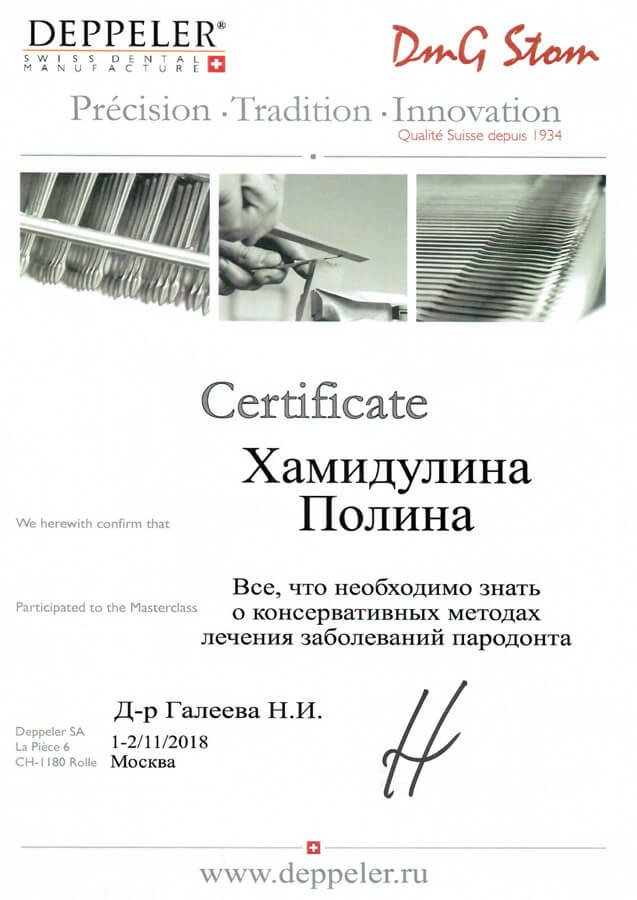 DEPPELER®
SWISS DENTAL MANUFACTURE

DmG Stom

Précision · Tradition · Innovation
Qualité Suisse depuis 1934

Certificate

We herewith confirm that

Хамидулина Полина

Participated to the Masterclass

Все, что необходимо знать о консервативных методах лечения заболеваний пародонта

Д-р Галеева Н.И.

Deppeler SA
La Pièce 6
CH-1180 Rolle

1-2/11/2018
Москва

www.deppeler.ru